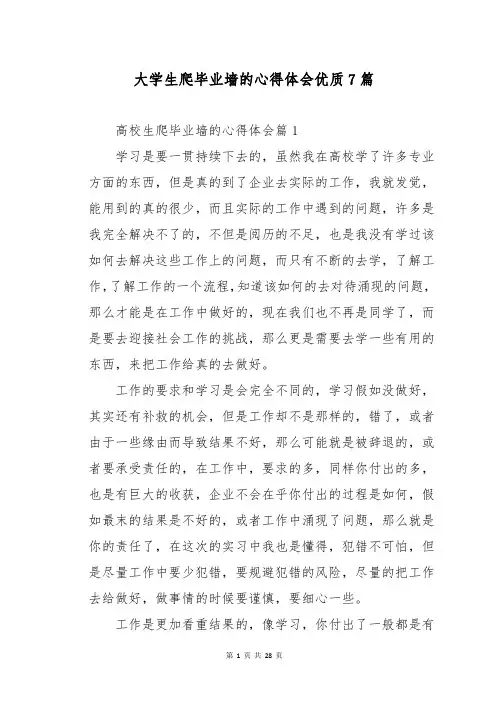 大学生爬毕业墙的心得体会优质7篇

高校生爬毕业墙的心得体会篇1

学习是要一贯持续下去的，虽然我在高校学了许多专业方面的东西，但是真的到了企业去实际的工作，我就发觉，能用到的真的很少，而且实际的工作中遇到的问题，许多是我完全解决不了的，不但是阅历的不足，也是我没有学过该如何去解决这些工作上的问题，而只有不断的去学，了解工作，了解工作的一个流程，知道该如何的去对待涌现的问题，那么才能是在工作中做好的，现在我们也不再是同学了，而是要去迎接社会工作的挑战，那么更是需要去学一些有用的东西，来把工作给真的去做好。

工作的要求和学习是会完全不同的，学习假如没做好，其实还有补救的机会，但是工作却不是那样的，错了，或者由于一些缘由而导致结果不好，那么可能就是被辞退的，或者要承受责任的，在工作中，要求的多，同样你付出的多，也是有巨大的收获，企业不会在乎你付出的过程是如何，假如最末的结果是不好的，或者工作中涌现了问题，那么就是你的责任了，在这次的实习中我也是懂得，犯错不可怕，但是尽量工作中要少犯错，要规避犯错的风险，尽量的把工作去给做好，做事情的时候要谨慎，要细心一些。

工作是更加看重结果的，像学习，你付出了一般都是有

第 1 页 共 28 页